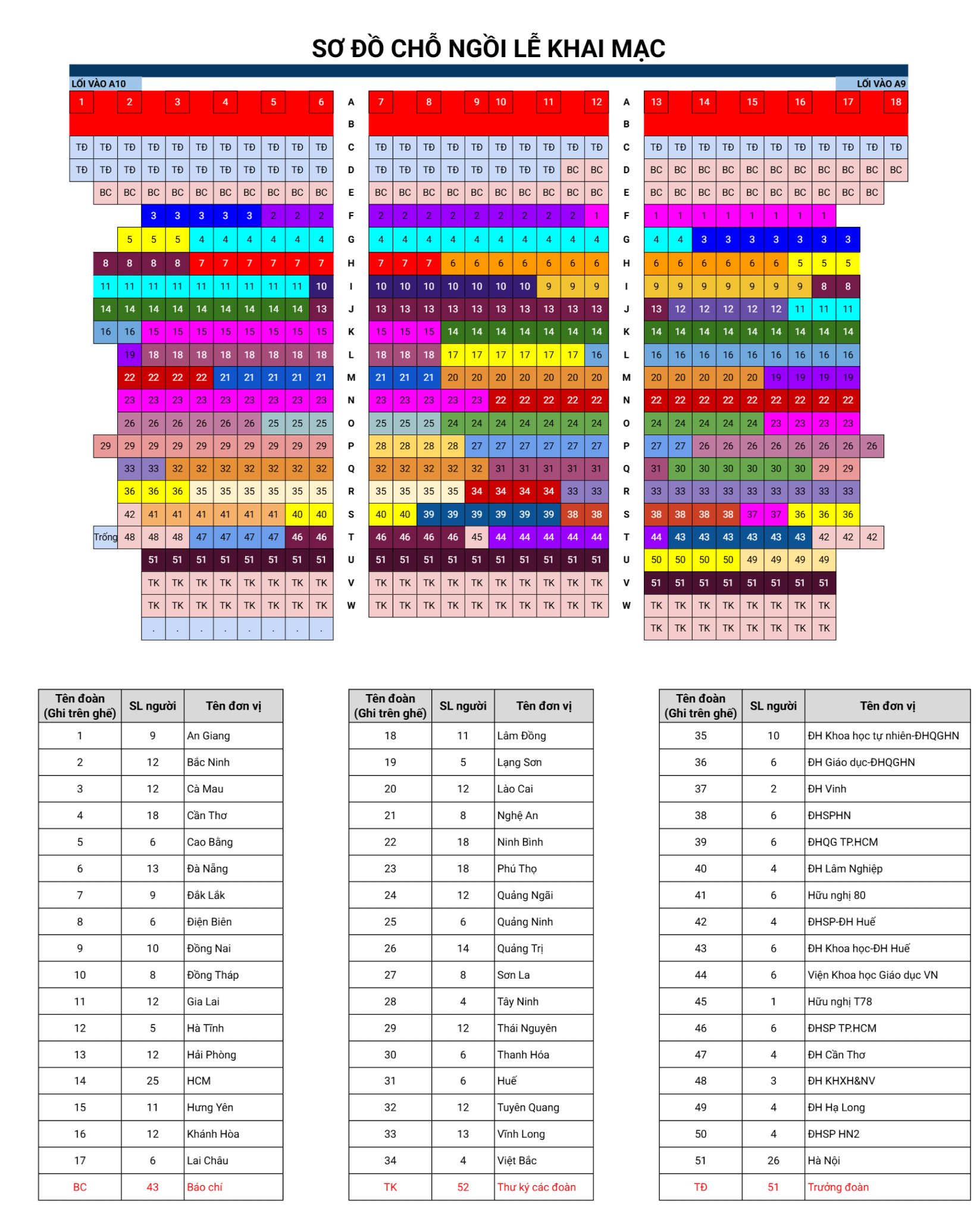 SƠ ĐỒ CHỖ NGỒI LỄ KHAI MẠC

LỐI VÀO A10

LỐI VÀO A9

1 2 3 4 5 6 A 7 8 9 10 11 12 A 13 14 15 16 17 18
B B
TĐ TĐ TĐ TĐ TĐ TĐ TĐ TĐ TĐ TĐ TĐ C TĐ TĐ TĐ TĐ TĐ TĐ TĐ TĐ TĐ TĐ C TĐ TĐ TĐ TĐ TĐ TĐ TĐ TĐ TĐ TĐ TĐ
TĐ TĐ TĐ TĐ TĐ TĐ TĐ TĐ TĐ TĐ TĐ D TĐ TĐ TĐ TĐ TĐ TĐ TĐ TĐ BC BC D BC BC BC BC BC BC BC BC BC BC BC
BC BC BC BC BC BC BC BC BC BC E BC BC BC BC BC BC BC BC BC BC E BC BC BC BC BC BC BC BC BC BC
3 3 3 3 3 2 2 2 F 2 2 2 2 2 2 2 2 2 1 F 1 1 1 1 1 1 1 1
5 5 5 4 4 4 4 4 4 G 4 4 4 4 4 4 4 4 4 4 G 4 4 3 3 3 3 3 3 3
8 8 8 8 7 7 7 7 7 7 H 7 7 7 6 6 6 6 6 6 6 H 6 6 6 6 6 6 5 5 5
11 11 11 11 11 11 11 11 11 10 I 10 10 10 10 10 10 10 9 9 9 I 9 9 9 9 9 9 9 8 8
14 14 14 14 14 14 14 14 14 13 J 13 13 13 13 13 13 13 13 13 13 J 13 12 12 12 12 12 11 11 11
16 16 15 15 15 15 15 15 15 15 K 15 15 15 14 14 14 14 14 14 14 K 14 14 14 14 14 14 14 14 14
19 18 18 18 18 18 18 18 18 L 18 18 18 17 17 17 17 17 17 16 L 16 16 16 16 16 16 16 16 16
22 22 22 22 21 21 21 21 21 M 21 21 21 20 20 20 20 20 20 20 M 20 20 20 20 20 19 19 19 19
23 23 23 23 23 23 23 23 23 N 23 23 23 23 23 22 22 22 22 22 N 22 22 22 22 22 22 22 22 22
26 26 26 26 26 26 25 25 25 O 25 25 25 24 24 24 24 24 24 24 O 24 24 24 24 24 23 23 23 23
29 29 29 29 29 29 29 29 29 29 P 28 28 28 28 27 27 27 27 27 27 P 27 27 26 26 26 26 26 26 26 26
33 33 32 32 32 32 32 32 32 Q 32 32 32 32 32 31 31 31 31 31 Q 31 30 30 30 30 30 30 29 29
36 36 36 35 35 35 35 35 35 R 35 35 35 35 34 34 34 34 33 33 R 33 33 33 33 33 33 33 33 33
42 41 41 41 41 41 41 40 40 S 40 40 39 39 39 39 39 39 38 38 S 38 38 38 38 37 37 36 36 36
Trống 48 48 48 47 47 47 47 46 46 T 46 46 46 46 45 44 44 44 44 44 T 44 43 43 43 43 43 43 42 42 42
51 51 51 51 51 51 51 51 U 51 51 51 51 51 51 51 51 51 51 U 50 50 50 50 49 49 49 49
TK TK TK TK TK TK TK TK V TK TK TK TK TK TK TK TK TK TK V 51 51 51 51 51 51 51 51
TK TK TK TK TK TK TK TK W TK TK TK TK TK TK TK TK TK TK W TK TK TK TK TK TK TK TK
. . . . . . . . TK TK TK TK TK TK TK TK

| Tên đoàn (Ghi trên ghế) | SL người | Tên đơn vị |
|---|---|---|
| 1 | 9 | An Giang |
| 2 | 12 | Bắc Ninh |
| 3 | 12 | Cà Mau |
| 4 | 18 | Cần Thơ |
| 5 | 6 | Cao Bằng |
| 6 | 13 | Đà Nẵng |
| 7 | 9 | Đắk Lắk |
| 8 | 6 | Điện Biên |
| 9 | 10 | Đồng Nai |
| 10 | 8 | Đồng Tháp |
| 11 | 12 | Gia Lai |
| 12 | 5 | Hà Tĩnh |
| 13 | 12 | Hải Phòng |
| 14 | 25 | HCM |
| 15 | 11 | Hưng Yên |
| 16 | 12 | Khánh Hòa |
| 17 | 6 | Lai Châu |
| BC | 43 | Báo chí |

| Tên đoàn (Ghi trên ghế) | SL người | Tên đơn vị |
|---|---|---|
| 18 | 11 | Lâm Đồng |
| 19 | 5 | Lạng Sơn |
| 20 | 12 | Lào Cai |
| 21 | 8 | Nghệ An |
| 22 | 18 | Ninh Bình |
| 23 | 18 | Phú Thọ |
| 24 | 12 | Quảng Ngãi |
| 25 | 6 | Quảng Ninh |
| 26 | 14 | Quảng Trị |
| 27 | 8 | Sơn La |
| 28 | 4 | Tây Ninh |
| 29 | 12 | Thái Nguyên |
| 30 | 6 | Thanh Hóa |
| 31 | 6 | Huế |
| 32 | 12 | Tuyên Quang |
| 33 | 13 | Vĩnh Long |
| 34 | 4 | Việt Bắc |
| TK | 52 | Thư ký các đoàn |

| Tên đoàn (Ghi trên ghế) | SL người | Tên đơn vị |
|---|---|---|
| 35 | 10 | ĐH Khoa học tự nhiên-ĐHQGHN |
| 36 | 6 | ĐH Giáo dục-ĐHQGHN |
| 37 | 2 | ĐH Vinh |
| 38 | 6 | ĐHSPHN |
| 39 | 6 | ĐHQG TP.HCM |
| 40 | 4 | ĐH Lâm Nghiệp |
| 41 | 6 | Hữu nghị 80 |
| 42 | 4 | ĐHSP-ĐH Huế |
| 43 | 6 | ĐH Khoa học-ĐH Huế |
| 44 | 6 | Viện Khoa học Giáo dục VN |
| 45 | 1 | Hữu nghị T78 |
| 46 | 6 | ĐHSP TP.HCM |
| 47 | 4 | ĐH Cần Thơ |
| 48 | 3 | ĐH KHXH&NV |
| 49 | 4 | ĐH Hạ Long |
| 50 | 4 | ĐHSP HN2 |
| 51 | 26 | Hà Nội |
| TĐ | 51 | Trưởng đoàn |